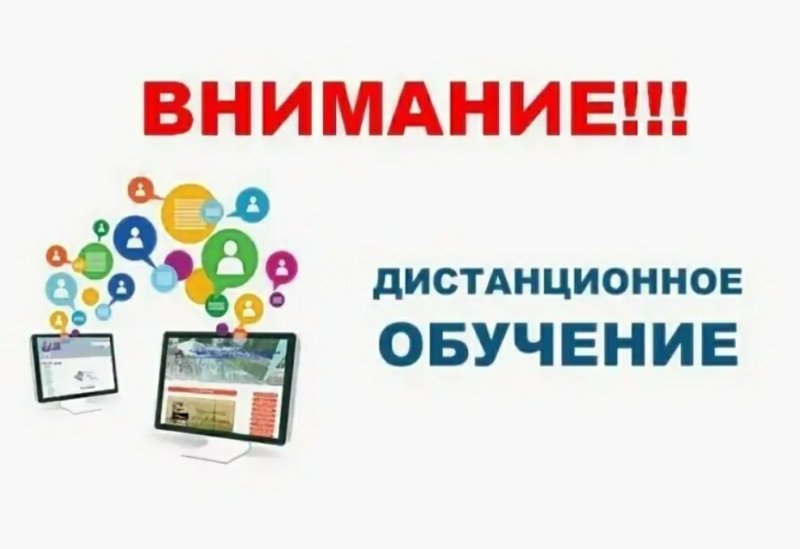 ВНИМАНИЕ!!!

ДИСТАНЦИОННОЕ
ОБУЧЕНИЕ